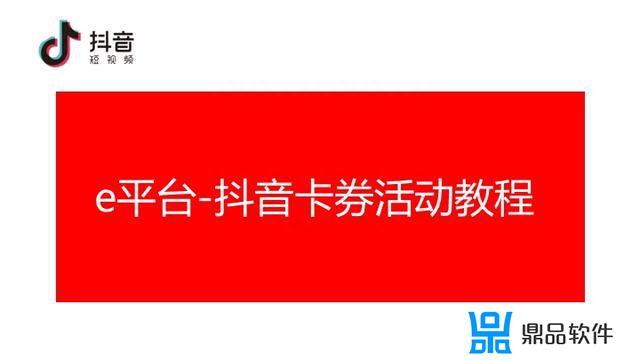 抖音
短视频

e平台-抖音卡券活动教程

鼎品软件